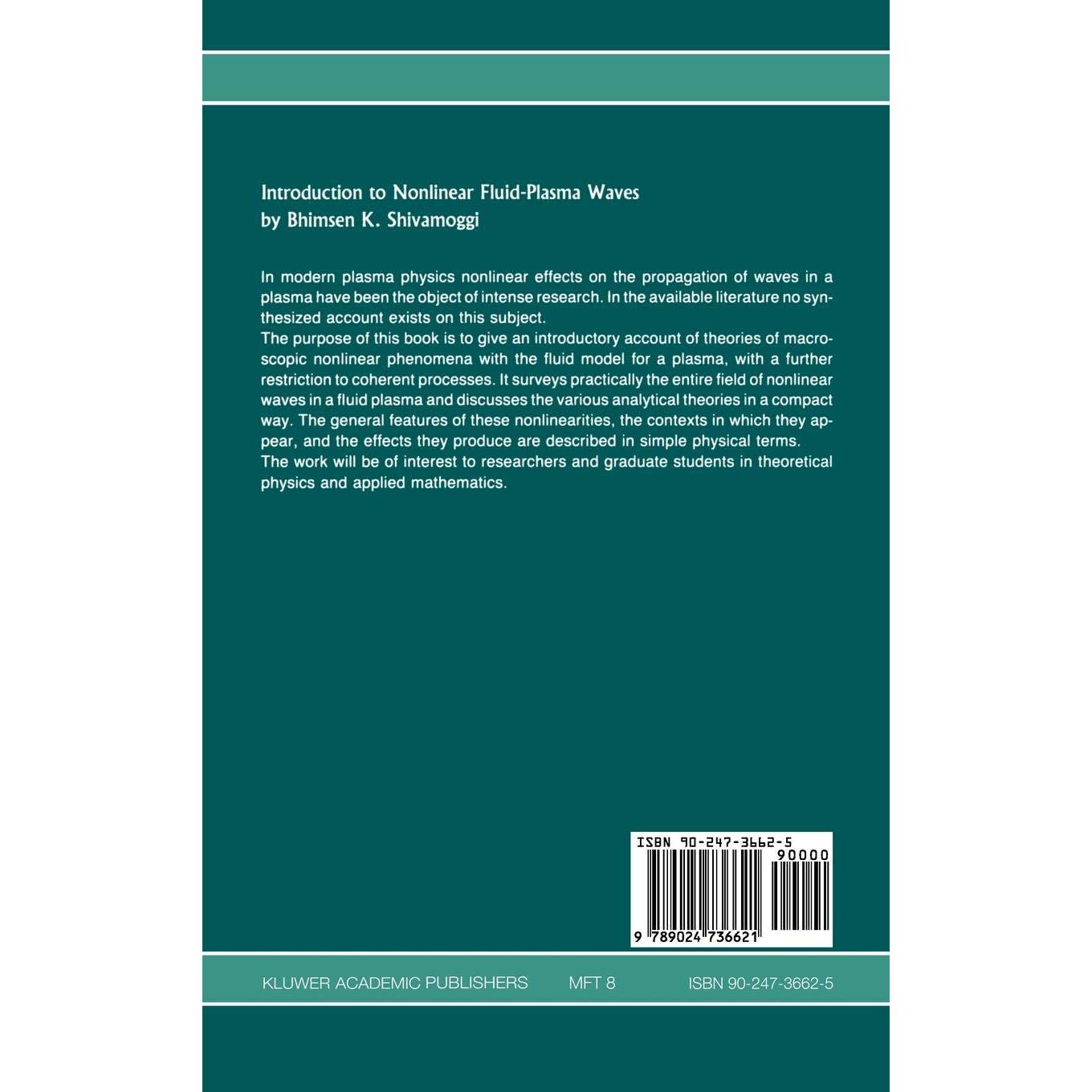 Introduction to Nonlinear Fluid-Plasma Waves
by Bhimsen K. Shivamoggi

In modern plasma physics nonlinear effects on the propagation of waves in a plasma have been the object of intense research. In the available literature no synthesized account exists on this subject.

The purpose of this book is to give an introductory account of theories of macroscopic nonlinear phenomena with the fluid model for a plasma, with a further restriction to coherent processes. It surveys practically the entire field of nonlinear waves in a fluid plasma and discusses the various analytical theories in a compact way. The general features of these nonlinearities, the contexts in which they appear, and the effects they produce are described in simple physical terms.

The work will be of interest to researchers and graduate students in theoretical physics and applied mathematics.

ISBN 90-247-3662-5
90000
9 789024 736621

KLUWER ACADEMIC PUBLISHERS MFT 8 ISBN 90-247-3662-5